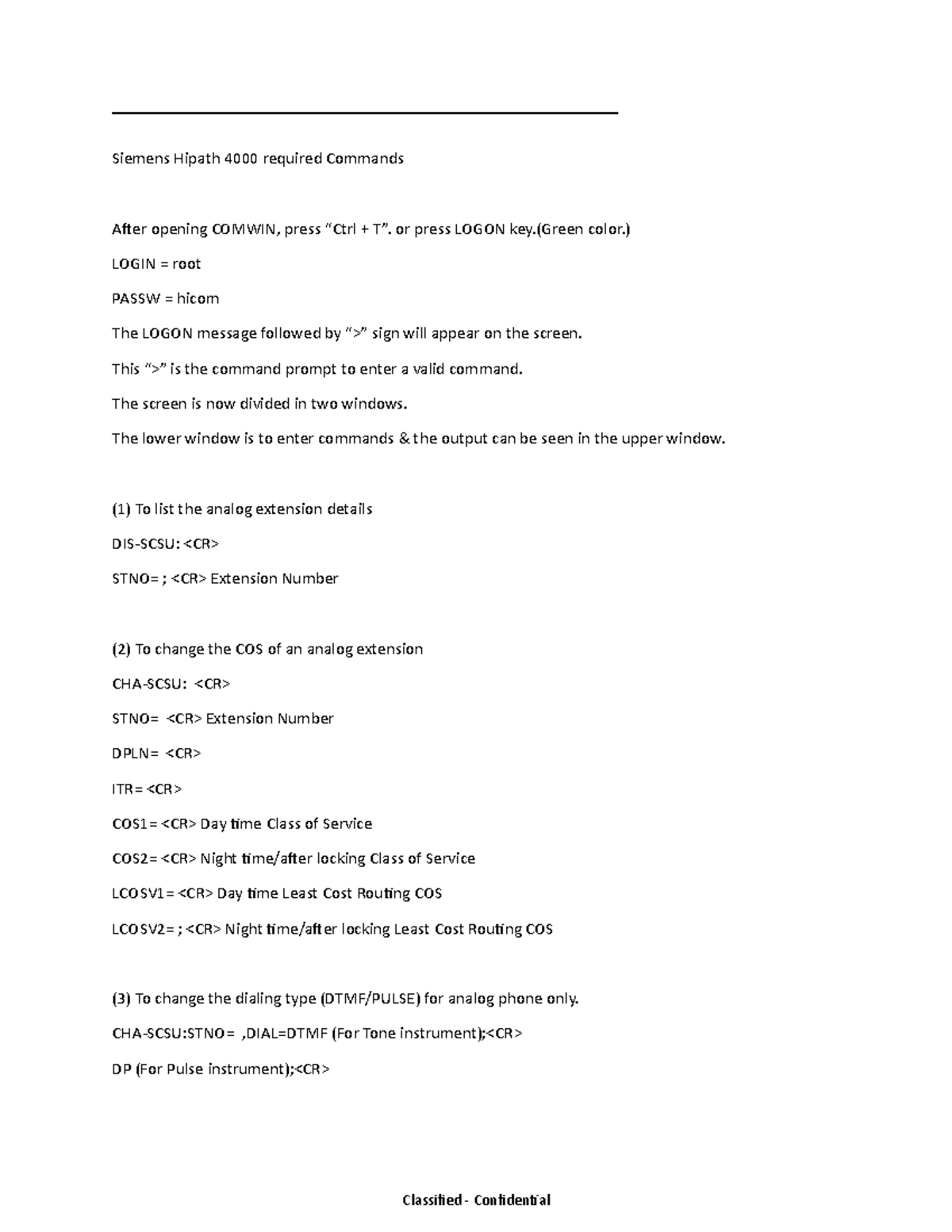 Siemens Hipath 4000 required Commands

After opening COMWIN, press “Ctrl + T”. or press LOGON key.(Green color.)

LOGIN = root

PASSW = hicom

The LOGON message followed by “>” sign will appear on the screen.

This “>” is the command prompt to enter a valid command.

The screen is now divided in two windows.

The lower window is to enter commands & the output can be seen in the upper window.

(1) To list the analog extension details

DIS-SCSU: <CR>

STNO= ; <CR> Extension Number

(2) To change the COS of an analog extension

CHA-SCSU: <CR>

STNO= <CR> Extension Number

DPLN= <CR>

ITR= <CR>

COS1= <CR> Day time Class of Service

COS2= <CR> Night time/after locking Class of Service

LCOSV1= <CR> Day time Least Cost Routing COS

LCOSV2= ; <CR> Night time/after locking Least Cost Routing COS

(3) To change the dialing type (DTMF/PULSE) for analog phone only.

CHA-SCSU:STNO= ,DIAL=DTMF (For Tone instrument);<CR>

DP (For Pulse instrument);<CR>

Classified - Confidential